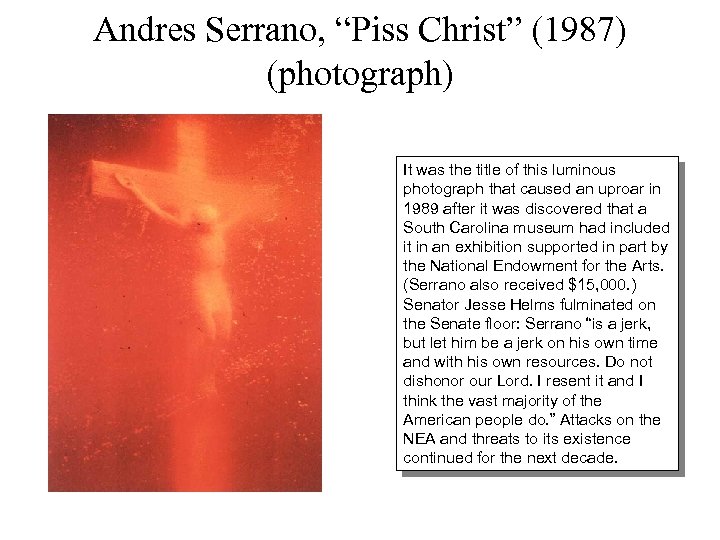 Andres Serrano, "Piss Christ" (1987)
(photograph)

It was the title of this luminous photograph that caused an uproar in 1989 after it was discovered that a South Carolina museum had included it in an exhibition supported in part by the National Endowment for the Arts. (Serrano also received $15,000.) Senator Jesse Helms fulminated on the Senate floor: Serrano "is a jerk, but let him be a jerk on his own time and with his own resources. Do not dishonor our Lord. I resent it and I think the vast majority of the American people do." Attacks on the NEA and threats to its existence continued for the next decade.